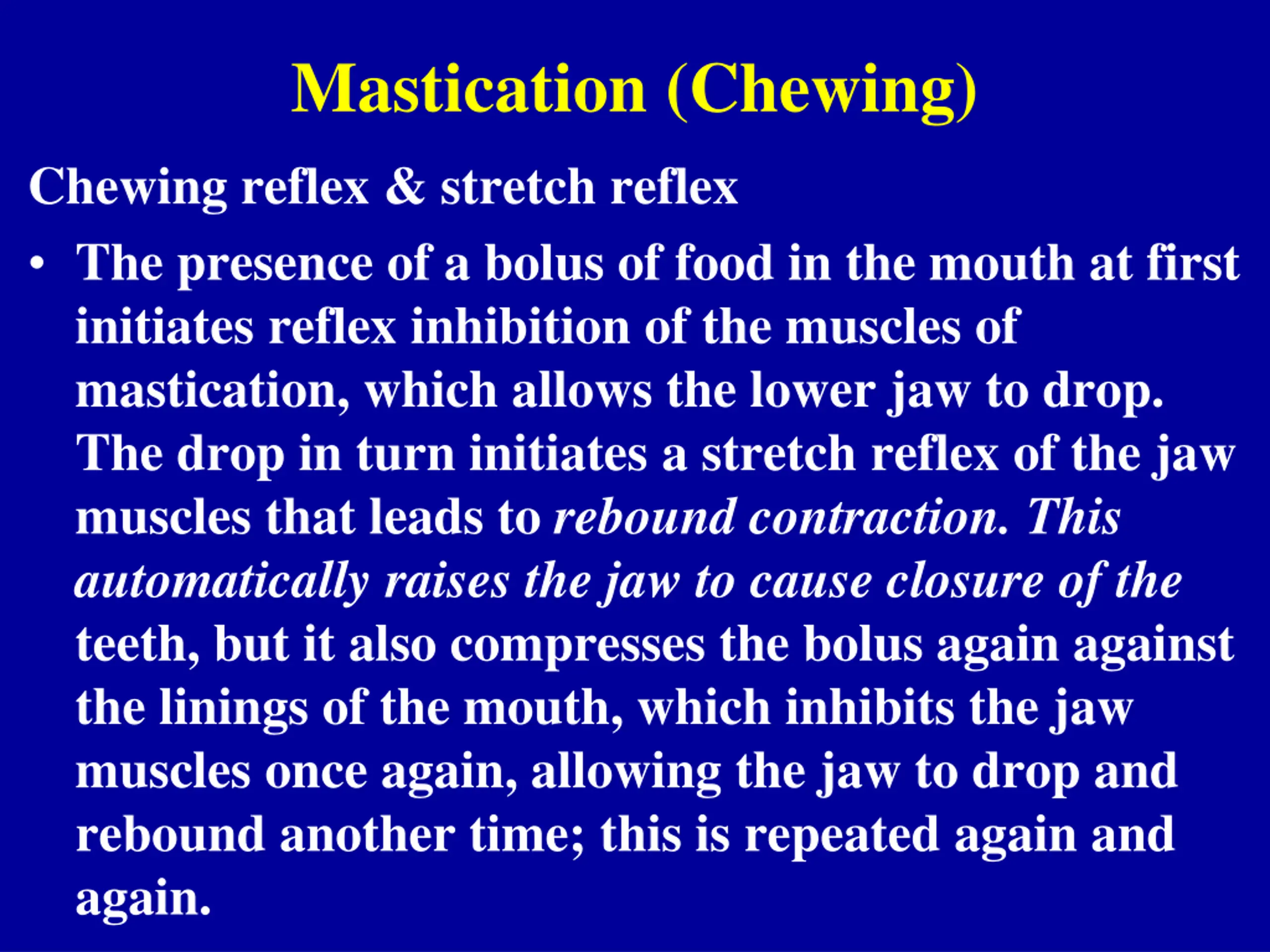 Mastication (Chewing)

Chewing reflex & stretch reflex

• The presence of a bolus of food in the mouth at first initiates reflex inhibition of the muscles of mastication, which allows the lower jaw to drop. The drop in turn initiates a stretch reflex of the jaw muscles that leads to rebound contraction. This automatically raises the jaw to cause closure of the teeth, but it also compresses the bolus again against the linings of the mouth, which inhibits the jaw muscles once again, allowing the jaw to drop and rebound another time; this is repeated again and again.